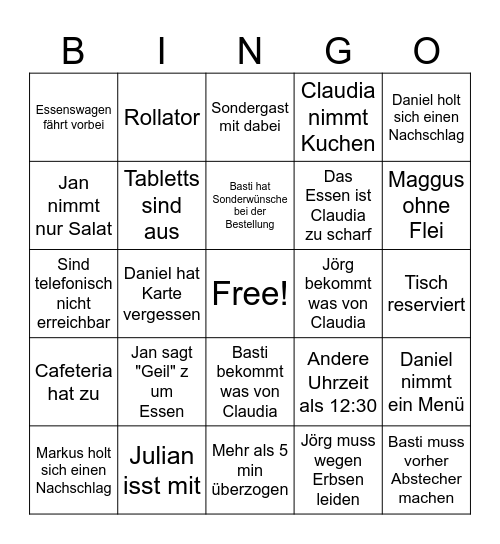 | B | I | N | G | O |
|---|---|---|---|---|
| Essenswagen fährt vorbei | Rollator | Sondergast mit dabei | Claudia nimmt Kuchen | Daniel holt sich einen Nachschlag |
| Jan nimmt nur Salat | Tabletts sind aus | Basti hat Sonderwünsche bei der Bestellung | Das Essen ist Claudia zu scharf | Maggus ohne Flei |
| Sind telefonisch nicht erreichbar | Daniel hat Karte vergessen | Free! | Jörg bekommt was von Claudia | Tisch reserviert |
| Cafeteria hat zu | Jan sagt "Geil" z um Essen | Basti bekommt was von Claudia | Andere Uhrzeit als 12:30 | Daniel nimmt ein Menü |
| Markus holt sich einen Nachschlag | Julian isst mit | Mehr als 5 min überzogen | Jörg muss wegen Erbsen leiden | Basti muss vorher Abstecher machen |